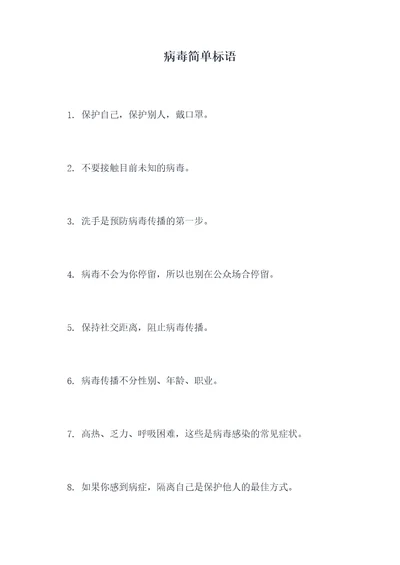 病毒简单标语

1. 保护自己，保护别人，戴口罩。

2. 不要接触目前未知的病毒。

3. 洗手是预防病毒传播的第一步。

4. 病毒不会为你停留，所以也别在公众场合停留。

5. 保持社交距离，阻止病毒传播。

6. 病毒传播不分性别、年龄、职业。

7. 高热、乏力、呼吸困难，这些是病毒感染的常见症状。

8. 如果你感到病症，隔离自己是保护他人的最佳方式。